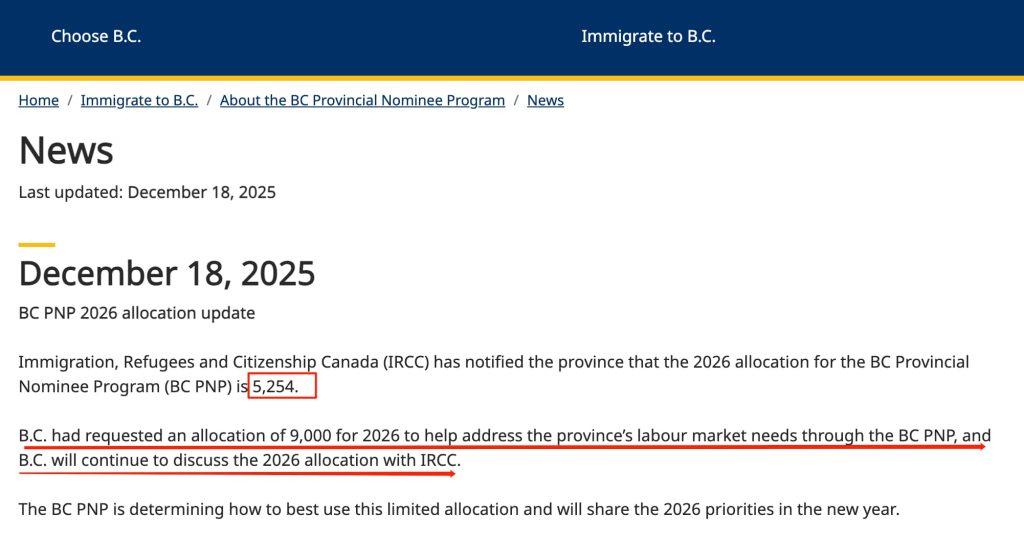 Choose B.C.

Immigrate to B.C.

Home / Immigrate to B.C. / About the BC Provincial Nominee Program / News

News

Last updated: December 18, 2025

December 18, 2025

BC PNP 2026 allocation update

Immigration, Refugees and Citizenship Canada (IRCC) has notified the province that the 2026 allocation for the BC Provincial Nominee Program (BC PNP) is 5,254.

B.C. had requested an allocation of 9,000 for 2026 to help address the province's labour market needs through the BC PNP, and B.C. will continue to discuss the 2026 allocation with IRCC.

The BC PNP is determining how to best use this limited allocation and will share the 2026 priorities in the new year.